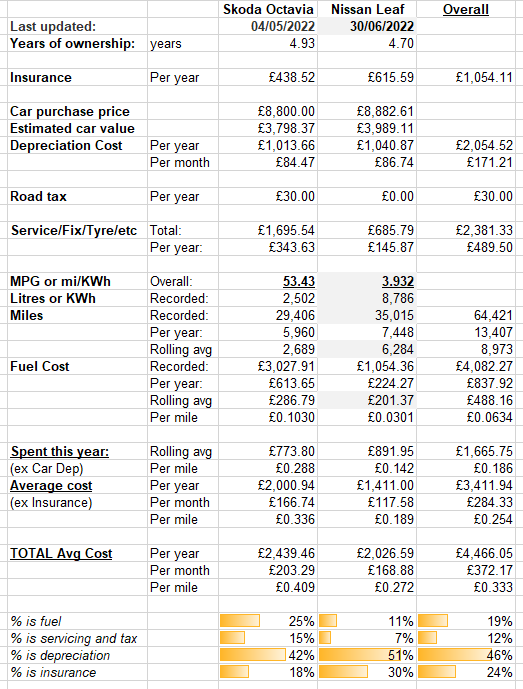 |  |  | Skoda Octavia | Nissan Leaf | Overall |
|---|---|---|---|---|
| Last updated: |  | 04/05/2022 | 30/06/2022 |  |
| Years of ownership: | years | 4.93 | 4.70 |  |
|  |  |  |  |  |
| Insurance | Per year | £438.52 | £615.59 | £1,054.11 |
|  |  |  |  |  |
| Car purchase price |  | £8,800.00 | £8,882.61 |  |
| Estimated car value |  | £3,798.37 | £3,989.11 |  |
| Depreciation Cost | Per year | £1,013.66 | £1,040.87 | £2,054.52 |
|  | Per month | £84.47 | £86.74 | £171.21 |
|  |  |  |  |  |
| Road tax | Per year | £30.00 | £0.00 | £30.00 |
|  |  |  |  |  |
| Service/Fix/Tyre/etc | Total: | £1,695.54 | £685.79 | £2,381.33 |
|  | Per year: | £343.63 | £145.87 | £489.50 |
|  |  |  |  |  |
| MPG or mi/KWh | Overall: | 53.43 | 3.932 |  |
| Litres or KWh | Recorded: | 2,502 | 8,786 |  |
| Miles | Recorded: | 29,406 | 35,015 | 64,421 |
|  | Per year: | 5,960 | 7,448 | 13,407 |
|  | Rolling avg | 2,689 | 6,284 | 8,973 |
| Fuel Cost | Recorded: | £3,027.91 | £1,054.36 | £4,082.27 |
|  | Per year: | £613.65 | £224.27 | £837.92 |
|  | Rolling avg | £286.79 | £201.37 | £488.16 |
|  | Per mile | £0.1030 | £0.0301 | £0.0634 |
|  |  |  |  |  |
| Spent this year: | Rolling avg | £773.80 | £891.95 | £1,665.75 |
| (ex Car Dep) | Per mile | £0.288 | £0.142 | £0.186 |
| Average cost | Per year | £2,000.94 | £1,411.00 | £3,411.94 |
| (ex Insurance) | Per month | £166.74 | £117.58 | £284.33 |
|  | Per mile | £0.336 | £0.189 | £0.254 |
|  |  |  |  |  |
| TOTAL Avg Cost | Per year | £2,439.46 | £2,026.59 | £4,466.05 |
|  | Per month | £203.29 | £168.88 | £372.17 |
|  | Per mile | £0.409 | £0.272 | £0.333 |
|  |  |  |  |  |
| % is fuel |  | 25% | 11% | 19% |
| % is servicing and tax |  | 15% | 7% | 12% |
| % is depreciation |  | 42% | 51% | 46% |
| % is insurance |  | 18% | 30% | 24% |